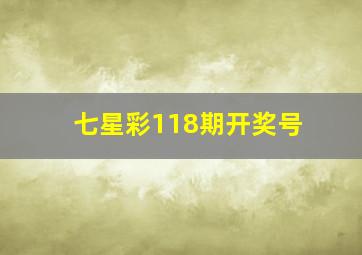 七星彩118期开奖号